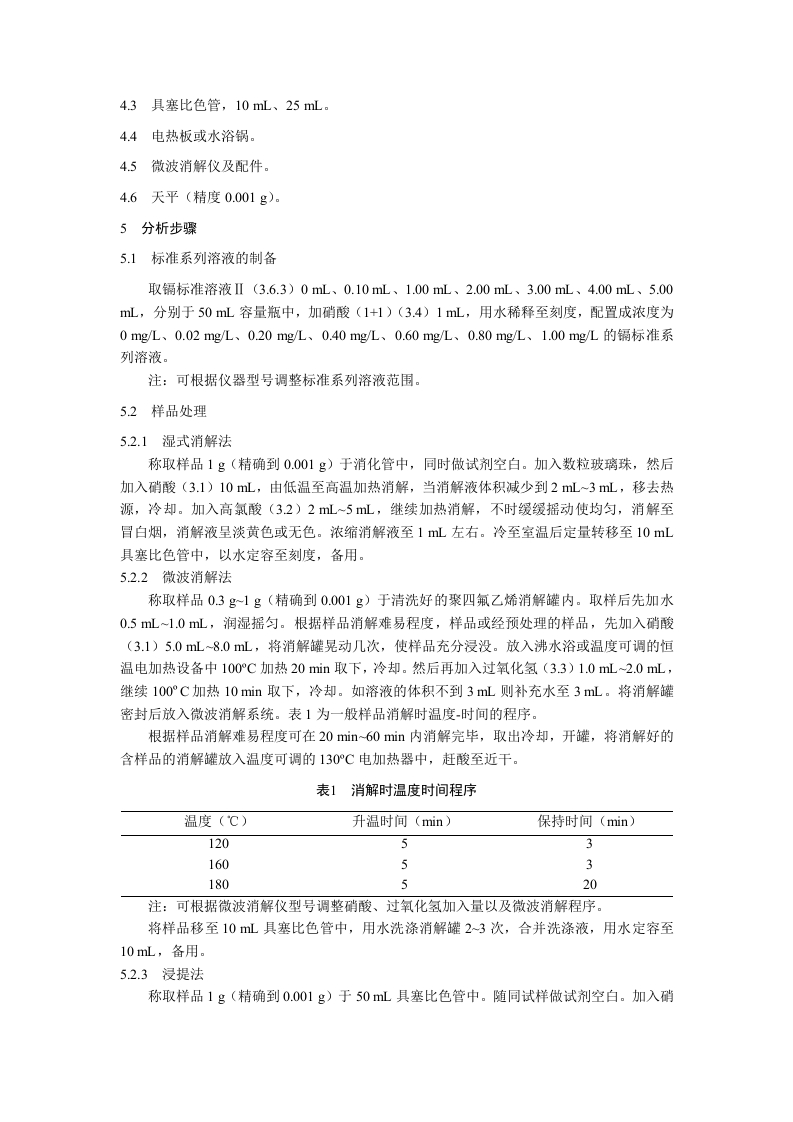 4.3 具塞比色管，10 mL、25 mL。

4.4 电热板或水浴锅。

4.5 微波消解仪及配件。

4.6 天平（精度 0.001 g）。

5 分析步骤

5.1 标准系列溶液的制备

取镉标准溶液Ⅱ（3.6.3）0 mL、0.10 mL、1.00 mL、2.00 mL、3.00 mL、4.00 mL、5.00 mL，分别于 50 mL 容量瓶中，加硝酸（1+1）（3.4）1 mL，用水稀释至刻度，配置成浓度为 0 mg/L、0.02 mg/L、0.20 mg/L、0.40 mg/L、0.60 mg/L、0.80 mg/L、1.00 mg/L 的镉标准系列溶液。

注：可根据仪器型号调整标准系列溶液范围。

5.2 样品处理

5.2.1 湿式消解法

称取样品 1 g（精确到 0.001 g）于消化管中，同时做试剂空白。加入数粒玻璃珠，然后加入硝酸（3.1）10 mL，由低温至高温加热消解，当消解液体积减少到 2 mL~3 mL，移去热源，冷却。加入高氯酸（3.2）2 mL~5 mL，继续加热消解，不时缓缓摇动使均匀，消解至冒白烟，消解液呈淡黄色或无色。浓缩消解液至 1 mL 左右。冷至室温后定量转移至 10 mL 具塞比色管中，以水定容至刻度，备用。

5.2.2 微波消解法

称取样品 0.3 g~1 g（精确到 0.001 g）于清洗好的聚四氟乙烯消解罐内。取样后先加水 0.5 mL~1.0 mL，润湿摇匀。根据样品消解难易程度，样品或经预处理的样品，先加入硝酸（3.1）5.0 mL~8.0 mL，将消解罐晃动几次，使样品充分浸没。放入沸水浴或温度可调的恒温电加热设备中 100ºC 加热 20 min 取下，冷却。然后再加入过氧化氢（3.3）1.0 mL~2.0 mL，继续 100º C 加热 10 min 取下，冷却。如溶液的体积不到 3 mL 则补充水至 3 mL。将消解罐密封后放入微波消解系统。表 1 为一般样品消解时温度-时间的程序。

根据样品消解难易程度可在 20 min~60 min 内消解完毕，取出冷却，开罐，将消解好的含样品的消解罐放入温度可调的 130ºC 电加热器中，赶酸至近干。

表1 消解时温度时间程序

| 温度（℃） | 升温时间（min） | 保持时间（min） |
|---|---|---|
| 120 | 5 | 3 |
| 160 | 5 | 3 |
| 180 | 5 | 20 |

注：可根据微波消解仪型号调整硝酸、过氧化氢加入量以及微波消解程序。

将样品移至 10 mL 具塞比色管中，用水洗涤消解罐 2~3 次，合并洗涤液，用水定容至 10 mL，备用。

5.2.3 浸提法

称取样品 1 g（精确到 0.001 g）于 50 mL 具塞比色管中。随同试样做试剂空白。加入硝